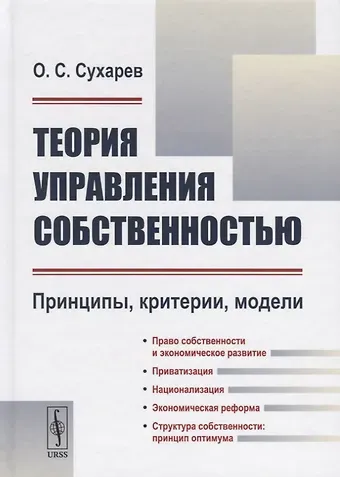 О. С. Сухарев

ТЕОРИЯ УПРАВЛЕНИЯ СОБСТВЕННОСТЬЮ

Принципы, критерии, модели

• Право собственности и экономическое развитие
• Приватизация
• Национализация
• Экономическая реформа
• Структура собственности: принцип оптимума

URSS